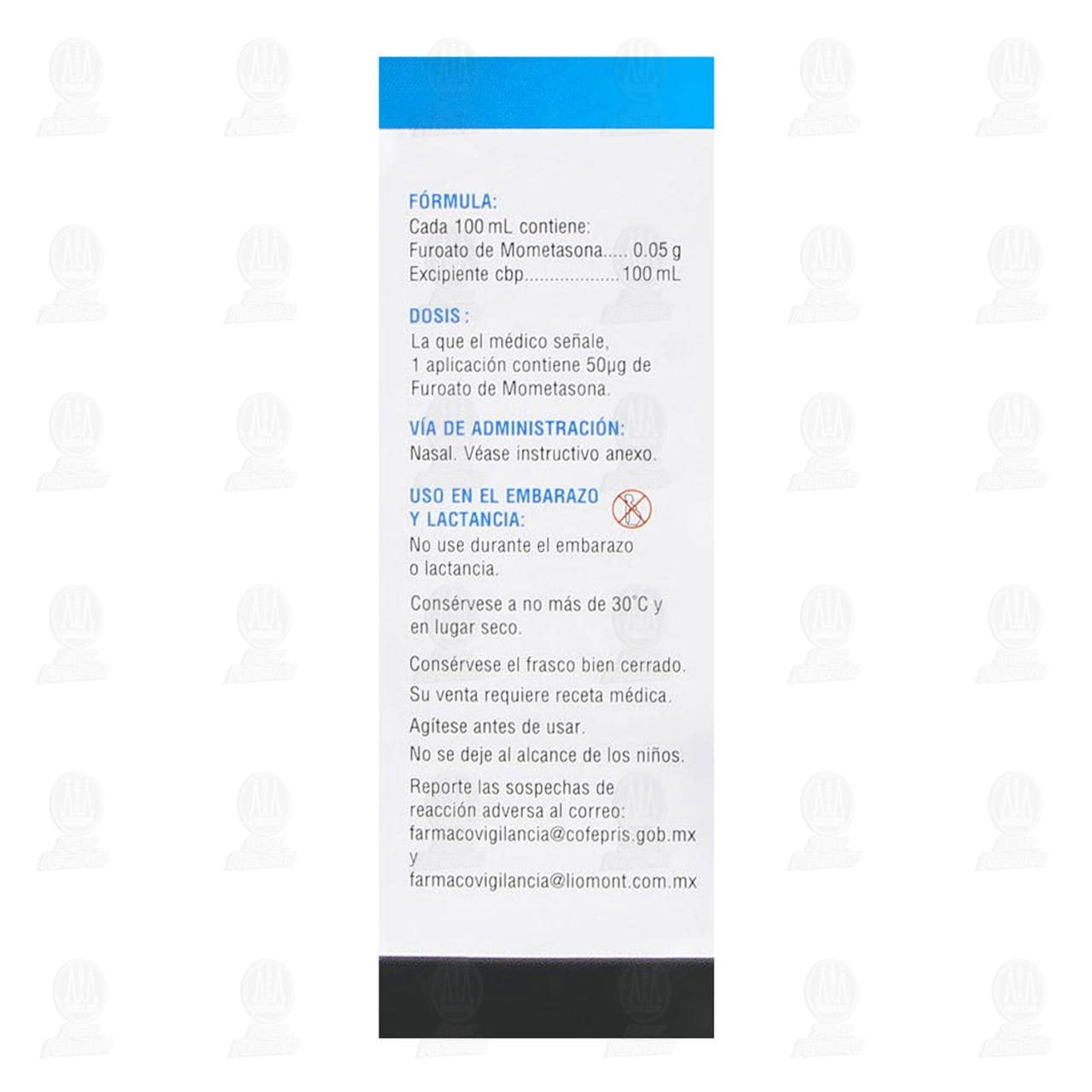 FÓRMULA:
Cada 100 mL contiene:
Furoato de Mometasona 0.05 g
Excipiente cbp 100 mL

DOSIS :
La que el médico señale, 1 aplicación contiene 50µg de Furoato de Mometasona.

VÍA DE ADMINISTRACIÓN:
Nasal. Véase instructivo anexo.

USO EN EL EMBARAZO Y LACTANCIA:
No use durante el embarazo o lactancia.

Consérvese a no más de 30°C y en lugar seco.

Consérvese el frasco bien cerrado.

Su venta requiere receta médica.

Agítese antes de usar.

No se deje al alcance de los niños.

Reporte las sospechas de reacción adversa al correo: farmacovigilancia@cofepris.gob.mx y farmacovigilancia@liomont.com.mx